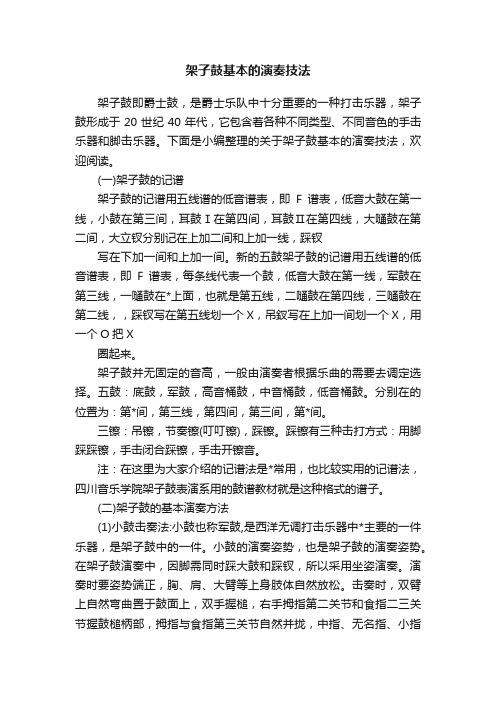 架子鼓基本的演奏技法

架子鼓即爵士鼓，是爵士乐队中十分重要的一种打击乐器，架子鼓形成于 20 世纪 40 年代，它包含着各种不同类型、不同音色的手击乐器和脚击乐器。下面是小编整理的关于架子鼓基本的演奏技法，欢迎阅读。

(一)架子鼓的记谱

架子鼓的记谱用五线谱的低音谱表，即 F 谱表，低音大鼓在第一线，小鼓在第三间，耳鼓 I 在第四间，耳鼓 II 在第四线，大嗵鼓在第二间，大立钗分别记在上加二间和上加一线，踩钗

写在下加一间和上加一间。新的五鼓架子鼓的记谱用五线谱的低音谱表，即 F 谱表，每条线代表一个鼓，低音大鼓在第一线，军鼓在第三线，一嗵鼓在*上面，也就是第五线，二嗵鼓在第四线，三嗵鼓在第二线，，踩钗写在第五线划一个 X，吊钗写在上加一间划一个 X，用一个 O 把 X

圈起来。

架子鼓并无固定的音高，一般由演奏者根据乐曲的需要去调定选择。五鼓：底鼓，军鼓，高音桶鼓，中音桶鼓，低音桶鼓。分别在的位置为：第*间，第三线，第四间，第三间，第*间。

三镲：吊镲，节奏镲(叮叮镲)，踩镲。踩镲有三种击打方式：用脚踩踩镲，手击闭合踩镲，手击开镲音。

注：在这里为大家介绍的记谱法是*常用，也比较实用的记谱法，四川音乐学院架子鼓表演系用的鼓谱教材就是这种格式的谱子。

(二)架子鼓的基本演奏方法

(1)小鼓击奏法:小鼓也称军鼓,是西洋无调打击乐器中*主要的一件乐器，是架子鼓中的一件。小鼓的演奏姿势，也是架子鼓的演奏姿势。在架子鼓演奏中，因脚需同时踩大鼓和踩钗，所以采用坐姿演奏。演奏时要姿势端正，胸、肩、大臂等上身肢体自然放松。击奏时，双臂上自然弯曲置于鼓面上，双手握槌，右手拇指第二关节和食指二三关节握鼓槌柄部，拇指与食指第三关节自然并拢，中指、无名指、小指